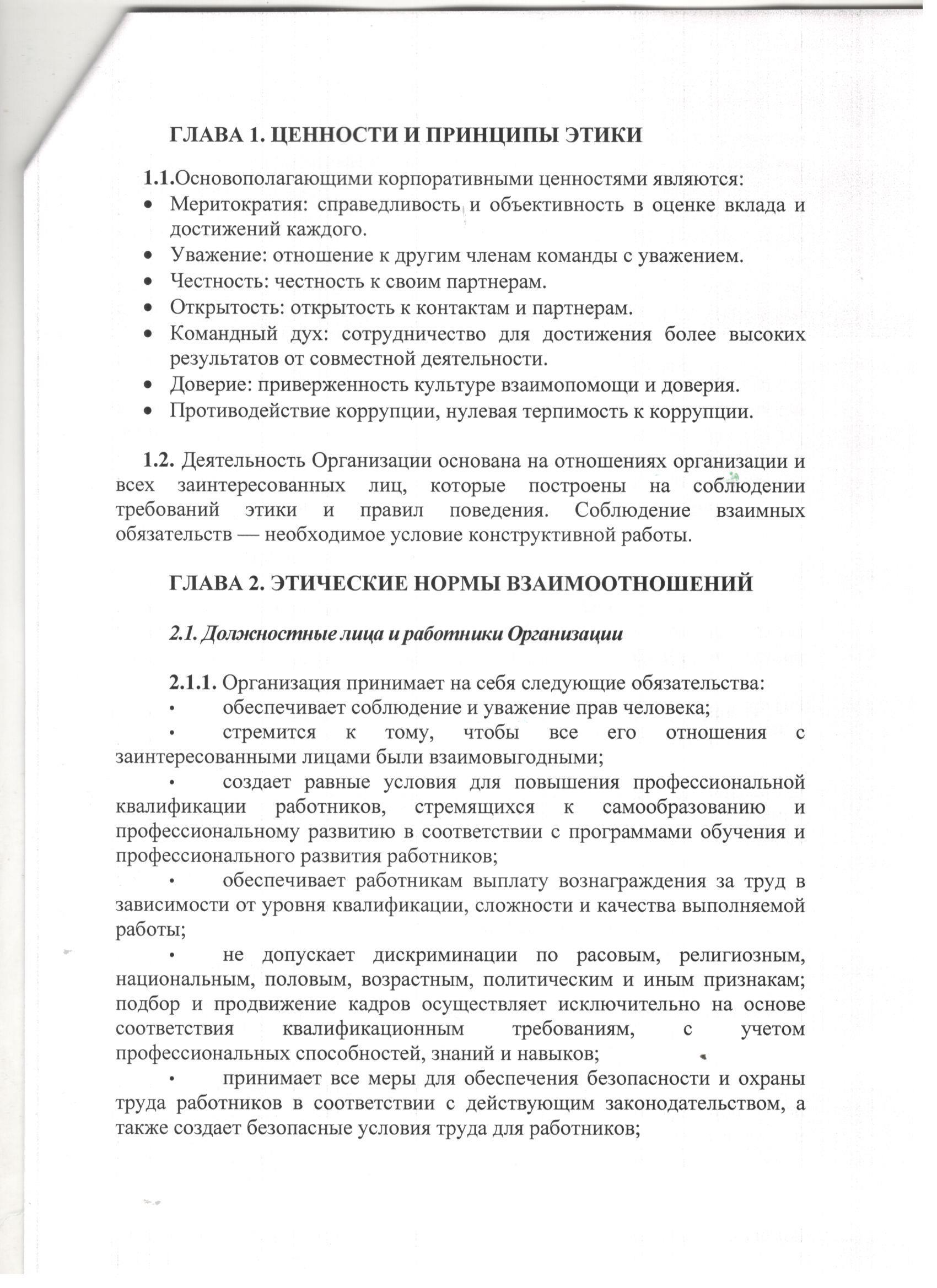 ГЛАВА 1. ЦЕННОСТИ И ПРИНЦИПЫ ЭТИКИ

1.1.Основополагающими корпоративными ценностями являются:
• Меритократия: справедливость и объективность в оценке вклада и достижений каждого.
• Уважение: отношение к другим членам команды с уважением.
• Честность: честность к своим партнерам.
• Открытость: открытость к контактам и партнерам.
• Командный дух: сотрудничество для достижения более высоких результатов от совместной деятельности.
• Доверие: приверженность культуре взаимопомощи и доверия.
• Противодействие коррупции, нулевая терпимость к коррупции.

1.2. Деятельность Организации основана на отношениях организации и всех заинтересованных лиц, которые построены на соблюдении требований этики и правил поведения. Соблюдение взаимных обязательств — необходимое условие конструктивной работы.

ГЛАВА 2. ЭТИЧЕСКИЕ НОРМЫ ВЗАИМООТНОШЕНИЙ

2.1. Должностные лица и работники Организации

2.1.1. Организация принимает на себя следующие обязательства:
• обеспечивает соблюдение и уважение прав человека;
• стремится к тому, чтобы все его отношения с заинтересованными лицами были взаимовыгодными;
• создает равные условия для повышения профессиональной квалификации работников, стремящихся к самообразованию и профессиональному развитию в соответствии с программами обучения и профессионального развития работников;
• обеспечивает работникам выплату вознаграждения за труд в зависимости от уровня квалификации, сложности и качества выполняемой работы;
• не допускает дискриминации по расовым, религиозным, национальным, половым, возрастным, политическим и иным признакам; подбор и продвижение кадров осуществляет исключительно на основе соответствия квалификационным требованиям, с учетом профессиональных способностей, знаний и навыков;
• принимает все меры для обеспечения безопасности и охраны труда работников в соответствии с действующим законодательством, а также создает безопасные условия труда для работников;